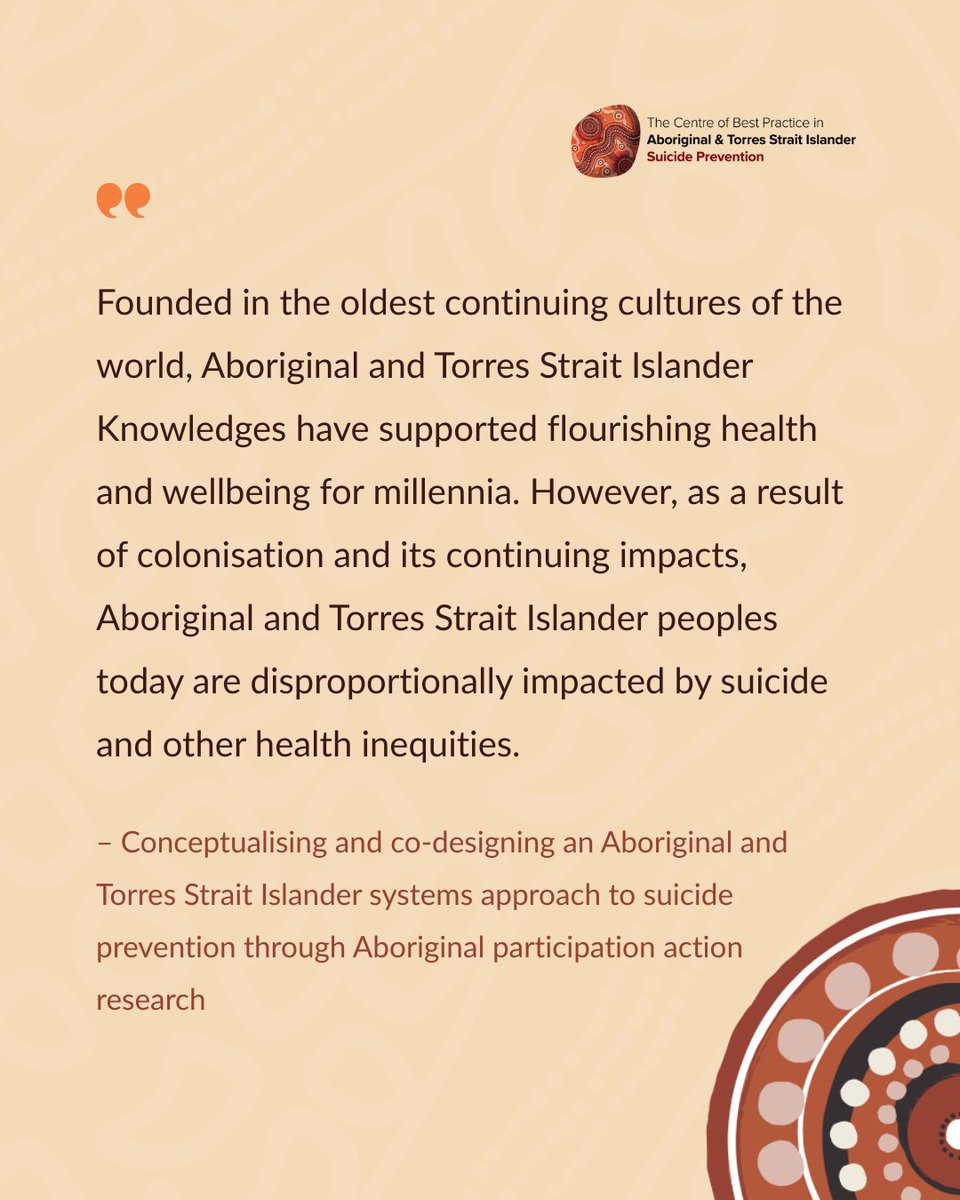 The Centre of Best Practice in
Aboriginal & Torres Strait Islander
Suicide Prevention

Founded in the oldest continuing cultures of the world, Aboriginal and Torres Strait Islander Knowledges have supported flourishing health and wellbeing for millennia. However, as a result of colonisation and its continuing impacts, Aboriginal and Torres Strait Islander peoples today are disproportionally impacted by suicide and other health inequities.

– Conceptualising and co-designing an Aboriginal and Torres Strait Islander systems approach to suicide prevention through Aboriginal participation action research